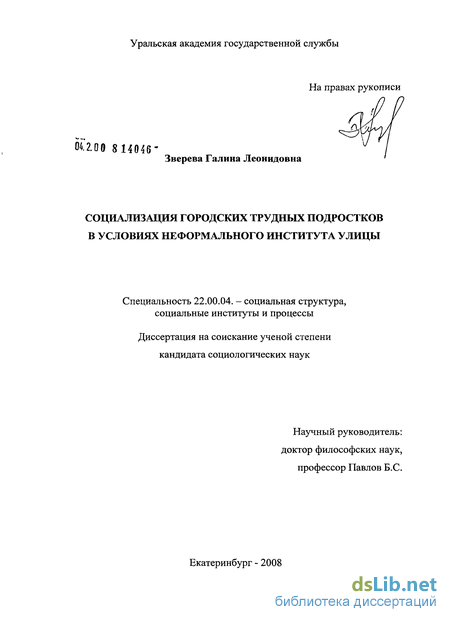 Уральская академия государственной службы

На правах рукописи

04.2.00 8 14046 -

Зверева Галина Леонидовна

СОЦИАЛИЗАЦИЯ ГОРОДСКИХ ТРУДНЫХ ПОДРОСТКОВ В УСЛОВИЯХ НЕФОРМАЛЬНОГО ИНСТИТУТА УЛИЦЫ

Специальность 22.00.04. – социальная структура, социальные институты и процессы

Диссертация на соискание ученой степени кандидата социологических наук

Научный руководитель: доктор философских наук, профессор Павлов Б.С.

Екатеринбург - 2008

dsLib.net
библиотека диссертаций